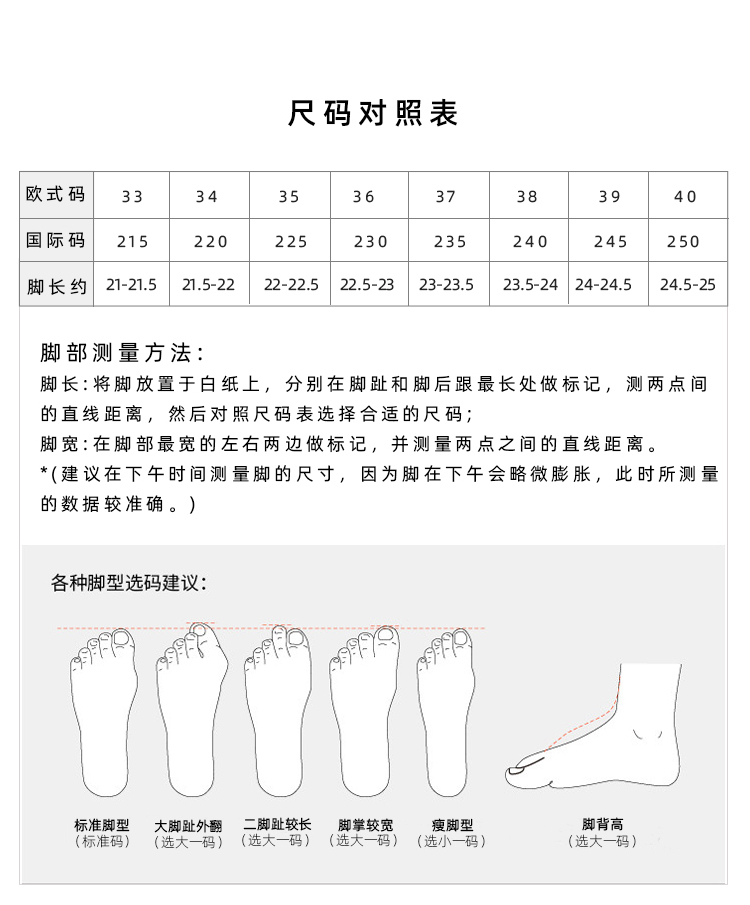 尺码对照表

| 欧式码 | 33 | 34 | 35 | 36 | 37 | 38 | 39 | 40 |
|---|---|---|---|---|---|---|---|---|
| 国际码 | 215 | 220 | 225 | 230 | 235 | 240 | 245 | 250 |
| 脚长约 | 21-21.5 | 21.5-22 | 22-22.5 | 22.5-23 | 23-23.5 | 23.5-24 | 24-24.5 | 24.5-25 |

脚部测量方法：
脚长：将脚放置于白纸上，分别在脚趾和脚后跟最长处做标记，测两点间的直线距离，然后对照尺码表选择合适的尺码；
脚宽：在脚部最宽的左右两边做标记，并测量两点之间的直线距离。
*（建议在下午时间测量脚的尺寸，因为脚在下午会略微膨胀，此时所测量的数据较准确。）

各种脚型选码建议：

标准脚型
（标准码）

大脚趾外翻
（选大一码）

二脚趾较长
（选大一码）

脚掌较宽
（选大一码）

瘦脚型
（选小一码）

脚背高
（选大一码）